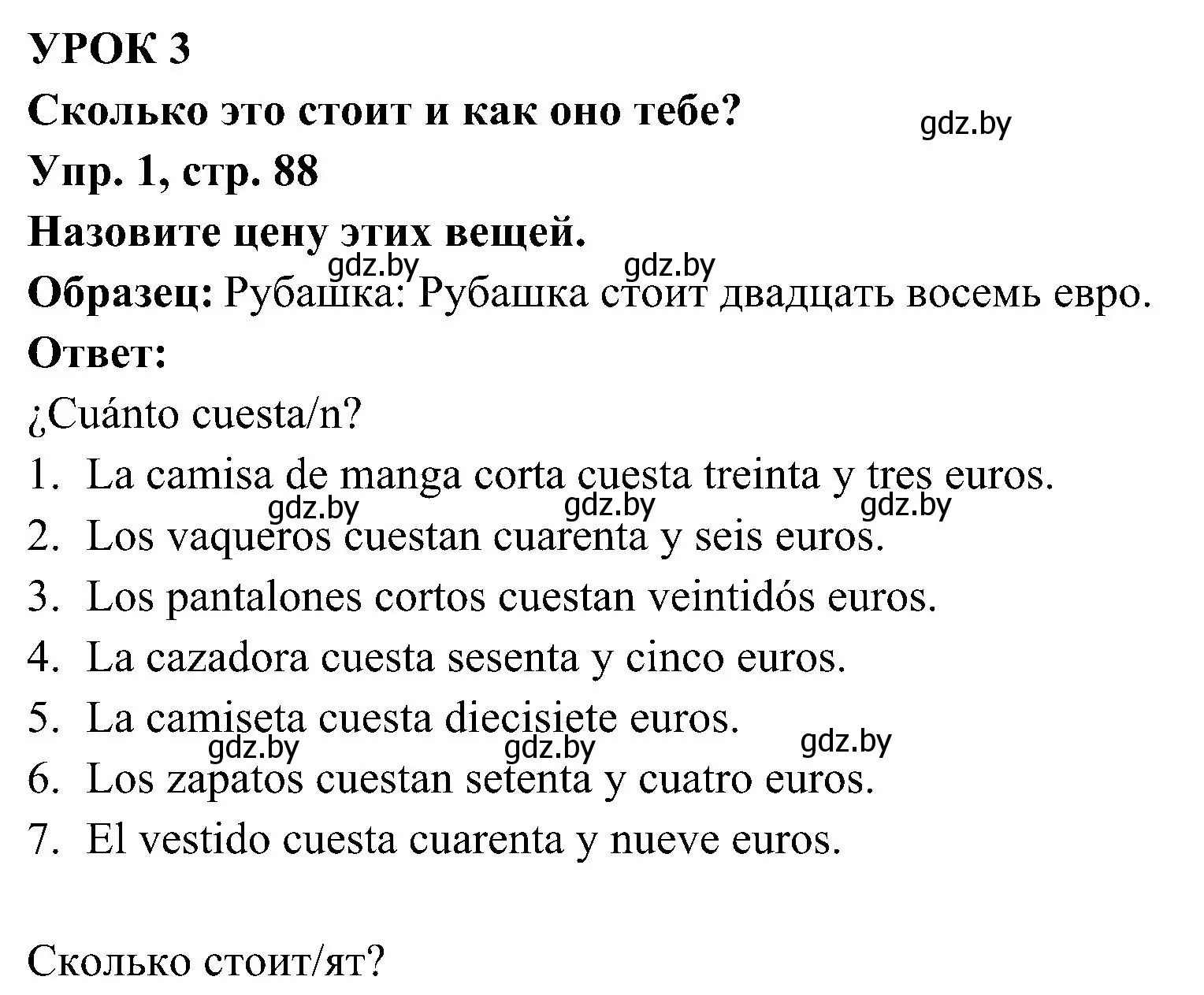 УРОК 3

Сколько это стоит и как оно тебе?

gdz.by

Упр. 1, стр. 88

Назовите цену этих вещей.

gdz.by gdz.by

Образец: Рубашка: Рубашка стоит двадцать восемь евро.

Ответ:

¿Cuánto cuesta/n?

1. La camisa de manga corta cuesta treinta y tres euros.

gdz.by gdz.by gdz.by

2. Los vaqueros cuestan cuarenta y seis euros.

3. Los pantalones cortos cuestan veintidós euros.

4. La cazadora cuesta sesenta y cinco euros.

5. La camiseta cuesta diecisiete euros.

gdz.by gdz.by gdz.by

6. Los zapatos cuestan setenta y cuatro euros.

7. El vestido cuesta cuarenta y nueve euros.

Сколько стоит/ят?